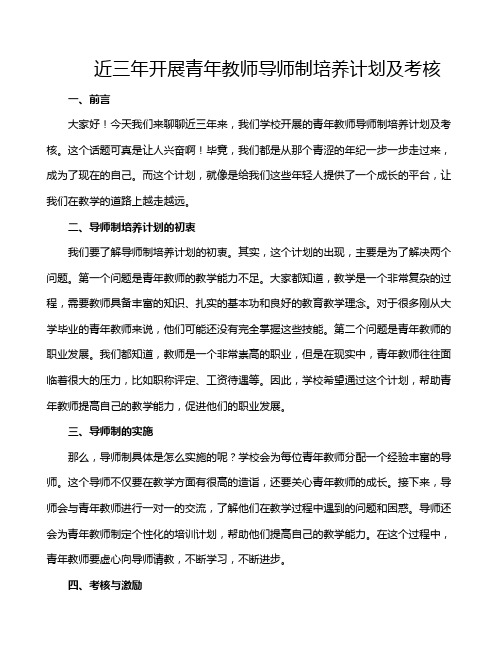 近三年开展青年教师导师制培养计划及考核

一、前言

大家好！今天我们来聊聊近三年来，我们学校开展的青年教师导师制培养计划及考核。这个话题可真是让人兴奋啊！毕竟，我们都是从那个青涩的年纪一步一步走过来，成为了现在的自己。而这个计划，就像是给我们这些年轻人提供了一个成长的平台，让我们在教学的道路上越走越远。

二、导师制培养计划的初衷

我们要了解导师制培养计划的初衷。其实，这个计划的出现，主要是为了解决两个问题。第一个问题是青年教师的教学能力不足。大家都知道，教学是一个非常复杂的过程，需要教师具备丰富的知识、扎实的基本功和良好的教育教学理念。对于很多刚从大学毕业的青年教师来说，他们可能还没有完全掌握这些技能。第二个问题是青年教师的职业发展。我们都知道，教师是一个非常崇高的职业，但是在现实中，青年教师往往面临着很大的压力，比如职称评定、工资待遇等。因此，学校希望通过这个计划，帮助青年教师提高自己的教学能力，促进他们的职业发展。

三、导师制的实施

那么，导师制具体是怎么实施的呢？学校会为每位青年教师分配一个经验丰富的导师。这个导师不仅要在教学方面有很高的造诣，还要关心青年教师的成长。接下来，导师会与青年教师进行一对一的交流，了解他们在教学过程中遇到的问题和困惑。导师还会为青年教师制定个性化的培训计划，帮助他们提高自己的教学能力。在这个过程中，青年教师要虚心向导师请教，不断学习，不断进步。

四、考核与激励